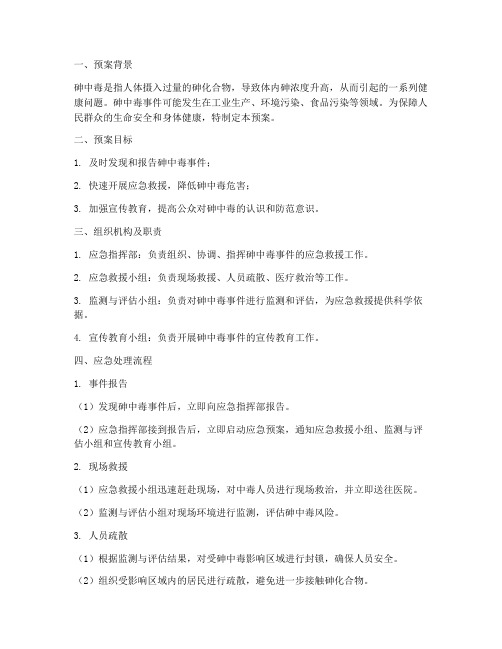 一、预案背景

砷中毒是指人体摄入过量的砷化合物，导致体内砷浓度升高，从而引起的一系列健康问题。砷中毒事件可能发生在工业生产、环境污染、食品污染等领域。为保障人民群众的生命安全和身体健康，特制定本预案。

二、预案目标

1. 及时发现和报告砷中毒事件；

2. 快速开展应急救援，降低砷中毒危害；

3. 加强宣传教育，提高公众对砷中毒的认识和防范意识。

三、组织机构及职责

1. 应急指挥部：负责组织、协调、指挥砷中毒事件的应急救援工作。

2. 应急救援小组：负责现场救援、人员疏散、医疗救治等工作。

3. 监测与评估小组：负责对砷中毒事件进行监测和评估，为应急救援提供科学依据。

4. 宣传教育小组：负责开展砷中毒事件的宣传教育工作。

四、应急处理流程

1. 事件报告

（1）发现砷中毒事件后，立即向应急指挥部报告。

（2）应急指挥部接到报告后，立即启动应急预案，通知应急救援小组、监测与评估小组和宣传教育小组。

2. 现场救援

（1）应急救援小组迅速赶赴现场，对中毒人员进行现场救治，并立即送往医院。

（2）监测与评估小组对现场环境进行监测，评估砷中毒风险。

3. 人员疏散

（1）根据监测与评估结果，对受砷中毒影响区域进行封锁，确保人员安全。

（2）组织受影响区域内的居民进行疏散，避免进一步接触砷化合物。